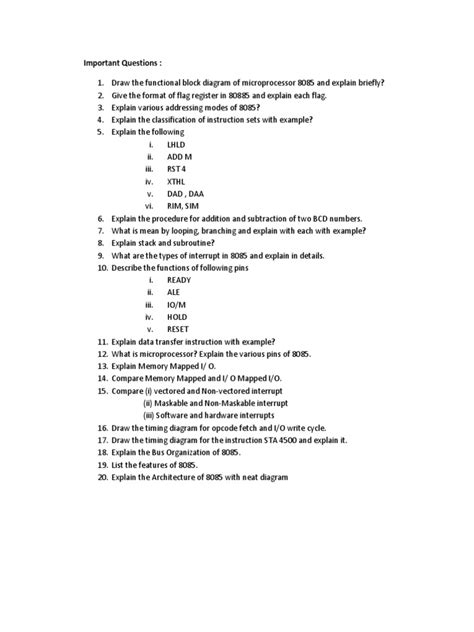 Important Questions :

1. Draw the functional block diagram of microprocessor 8085 and explain briefly?
2. Give the format of flag register in 80885 and explain each flag.
3. Explain various addressing modes of 8085?
4. Explain the classification of instruction sets with example?
5. Explain the following
i. LHLD
ii. ADD M
iii. RST 4
iv. XTHL
v. DAD , DAA
vi. RIM, SIM
6. Explain the procedure for addition and subtraction of two BCD numbers.
7. What is mean by looping, branching and explain with each with example?
8. Explain stack and subroutine?
9. What are the types of interrupt in 8085 and explain in details.
10. Describe the functions of following pins
i. READY
ii. ALE
iii. IO/M
iv. HOLD
v. RESET
11. Explain data transfer instruction with example?
12. What is microprocessor? Explain the various pins of 8085.
13. Explain Memory Mapped I/ O.
14. Compare Memory Mapped and I/ O Mapped I/O.
15. Compare (i) vectored and Non-vectored interrupt
(ii) Maskable and Non-Maskable interrupt
(iii) Software and hardware interrupts
16. Draw the timing diagram for opcode fetch and I/O write cycle.
17. Draw the timing diagram for the instruction STA 4500 and explain it.
18. Explain the Bus Organization of 8085.
19. List the features of 8085.
20. Explain the Architecture of 8085 with neat diagram